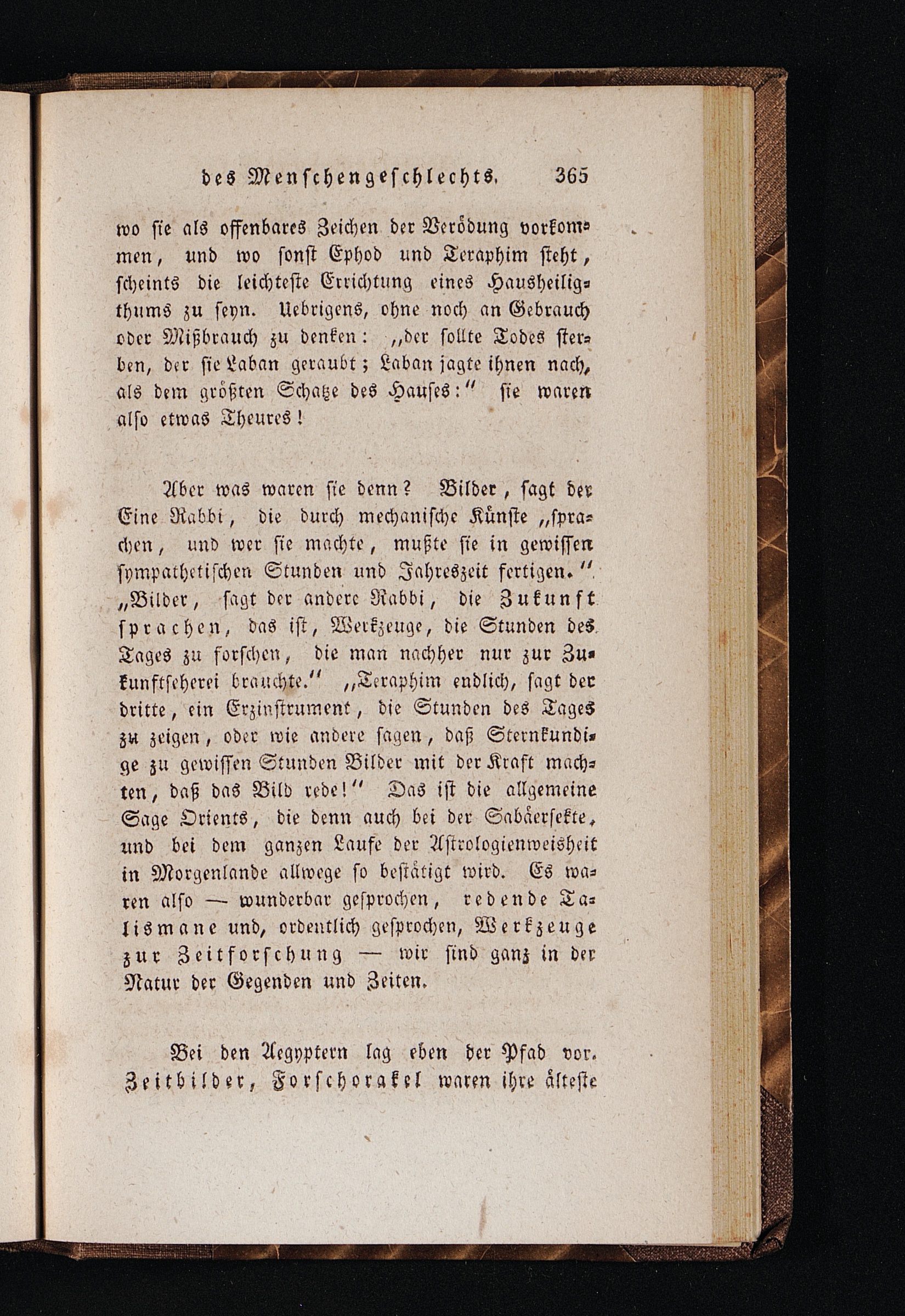 des Menschengeschlechts. 365

wo sie als offenbares Zeichen der Verödung vorkommen, und wo sonst Ephod und Teraphim steht, scheints die leichteste Errichtung eines Hausheiligthums zu seyn. Uebrigens, ohne noch an Gebrauch oder Mißbrauch zu denken: „der sollte Todes sterben, der sie Laban geraubt; Laban jagte ihnen nach, als dem größten Schatze des Hauses:“ sie waren also etwas Theures!

Aber was waren sie denn? Bilder, sagt der Eine Rabbi, die durch mechanische Künste „sprachen, und wer sie machte, mußte sie in gewissen sympathetischen Stunden und Jahreszeit fertigen.“ „Bilder, sagt der andere Rabbi, die Zukunft sprachen, das ist, Werkzeuge, die Stunden des Tages zu forschen, die man nachher nur zur Zukunftseherei brauchte.“ „Teraphim endlich, sagt der dritte, ein Erzinstrument, die Stunden des Tages zu zeigen, oder wie andere sagen, daß Sternkundige zu gewissen Stunden Bilder mit der Kraft machten, daß das Bild rede!“ Das ist die allgemeine Sage Orients, die denn auch bei der Sabäersekte, und bei dem ganzen Laufe der Astrologienweisheit in Morgenlande allwege so bestätigt wird. Es waren also — wunderbar gesprochen, redende Talismane und, ordentlich gesprochen, Werkzeuge zur Zeitforschung — wir sind ganz in der Natur der Gegenden und Zeiten.

Bei den Aegyptern lag eben der Pfad vor. Zeitbilder, Forschorakel waren ihre älteste